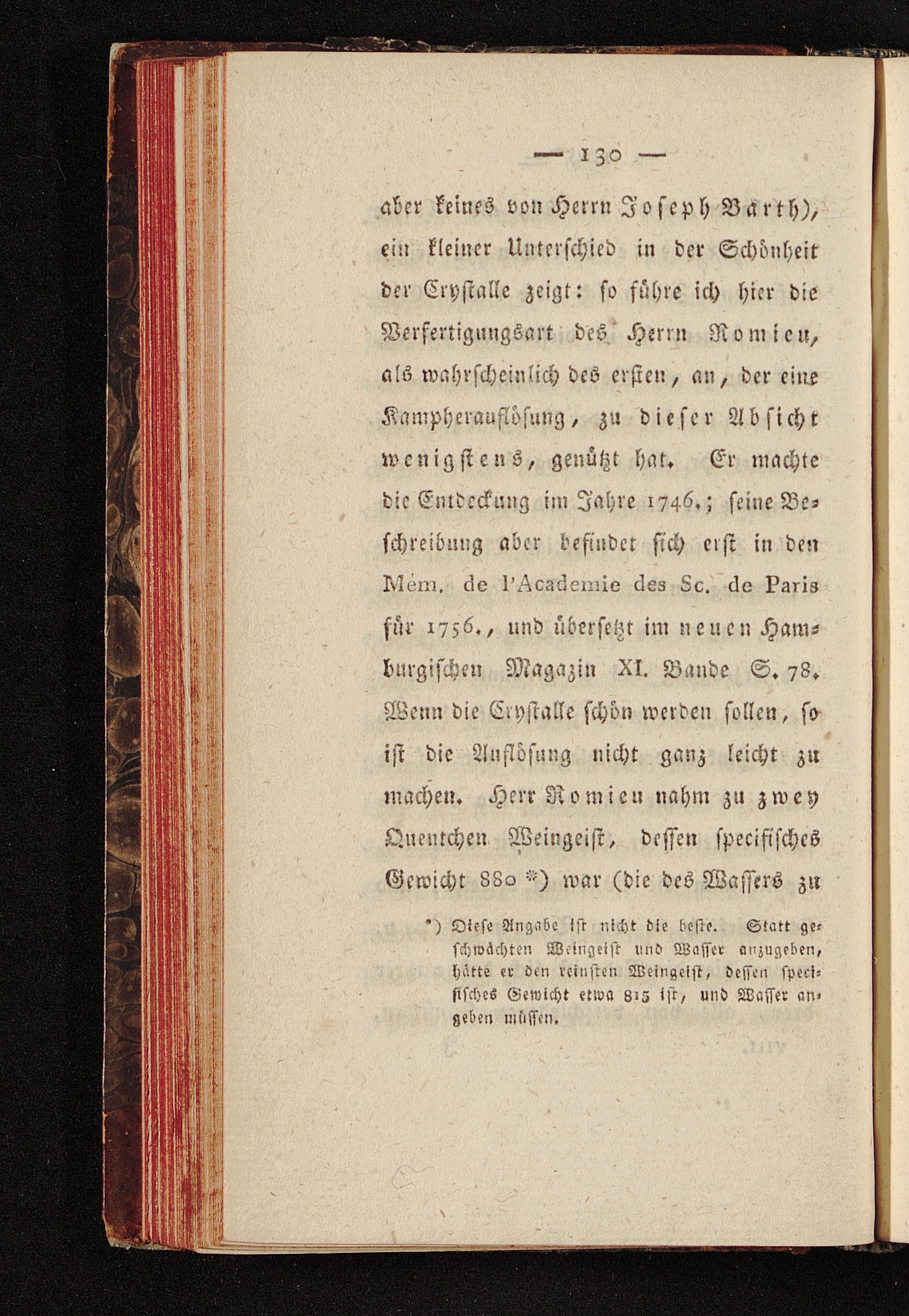 — 130 —

aber keines von Herrn Joseph Barth), ein kleiner Unterschied in der Schönheit der Crystalle zeigt: so führe ich hier die Verfertigungsart des Herrn Romieu, als wahrscheinlich des ersten, an, der eine Kampherauflösung, zu dieser Absicht wenigstens, genützt hat. Er machte die Entdeckung im Jahre 1746.; seine Beschreibung aber befindet sich erst in den Mém. de l'Academie des Sc. de Paris für 1756., und übersetzt im neuen Hamburgischen Magazin XI. Bande S. 78. Wenn die Crystalle schön werden sollen, so ist die Auflösung nicht ganz leicht zu machen. Herr Romieu nahm zu zwey Quentchen Weingeist, dessen specifisches Gewicht 880 *) war (die des Wassers zu

*) Diese Angabe ist nicht die beste. Statt geschwächten Weingeist und Wasser anzugeben, hätte er den reinsten Weingeist, dessen specifisches Gewicht etwa 815 ist, und Wasser angeben müssen.